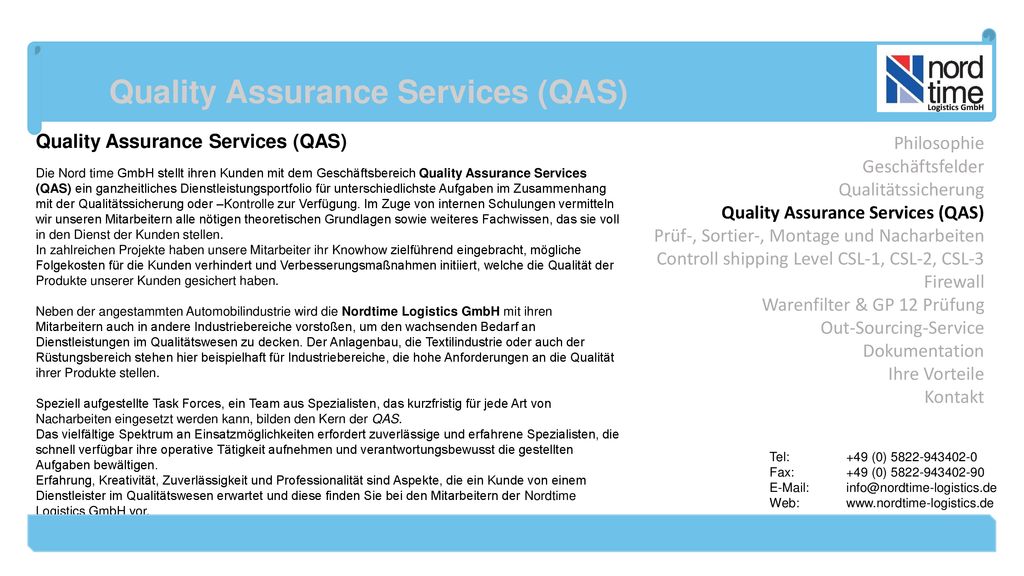 Quality Assurance Services (QAS)

nord time Logistics GmbH

Quality Assurance Services (QAS)

Die Nord time GmbH stellt ihren Kunden mit dem Geschäftsbereich Quality Assurance Services (QAS) ein ganzheitliches Dienstleistungsportfolio für unterschiedlichste Aufgaben im Zusammenhang mit der Qualitätssicherung oder –Kontrolle zur Verfügung. Im Zuge von internen Schulungen vermitteln wir unseren Mitarbeitern alle nötigen theoretischen Grundlagen sowie weiteres Fachwissen, das sie voll in den Dienst der Kunden stellen.
In zahlreichen Projekte haben unsere Mitarbeiter ihr Knowhow zielführend eingebracht, mögliche Folgekosten für die Kunden verhindert und Verbesserungsmaßnahmen initiiert, welche die Qualität der Produkte unserer Kunden gesichert haben.

Neben der angestammten Automobilindustrie wird die Nordtime Logistics GmbH mit ihren Mitarbeitern auch in andere Industriebereiche vorstoßen, um den wachsenden Bedarf an Dienstleistungen im Qualitätswesen zu decken. Der Anlagenbau, die Textilindustrie oder auch der Rüstungsbereich stehen hier beispielhaft für Industriebereiche, die hohe Anforderungen an die Qualität ihrer Produkte stellen.

Speziell aufgestellte Task Forces, ein Team aus Spezialisten, das kurzfristig für jede Art von Nacharbeiten eingesetzt werden kann, bilden den Kern der QAS.
Das vielfältige Spektrum an Einsatzmöglichkeiten erfordert zuverlässige und erfahrene Spezialisten, die schnell verfügbar ihre operative Tätigkeit aufnehmen und verantwortungsbewusst die gestellten Aufgaben bewältigen.
Erfahrung, Kreativität, Zuverlässigkeit und Professionalität sind Aspekte, die ein Kunde von einem Dienstleister im Qualitätswesen erwartet und diese finden Sie bei den Mitarbeitern der Nordtime Logistics GmbH vor.

Philosophie
Geschäftsfelder
Qualitätssicherung
Quality Assurance Services (QAS)
Prüf-, Sortier-, Montage und Nacharbeiten
Controll shipping Level CSL-1, CSL-2, CSL-3
Firewall
Warenfilter & GP 12 Prüfung
Out-Sourcing-Service
Dokumentation
Ihre Vorteile
Kontakt

| | |
|---|---|
| Tel: | +49 (0) 5822-943402-0 |
| Fax: | +49 (0) 5822-943402-90 |
| E-Mail: | info@nordtime-logistics.de |
| Web: | www.nordtime-logistics.de |